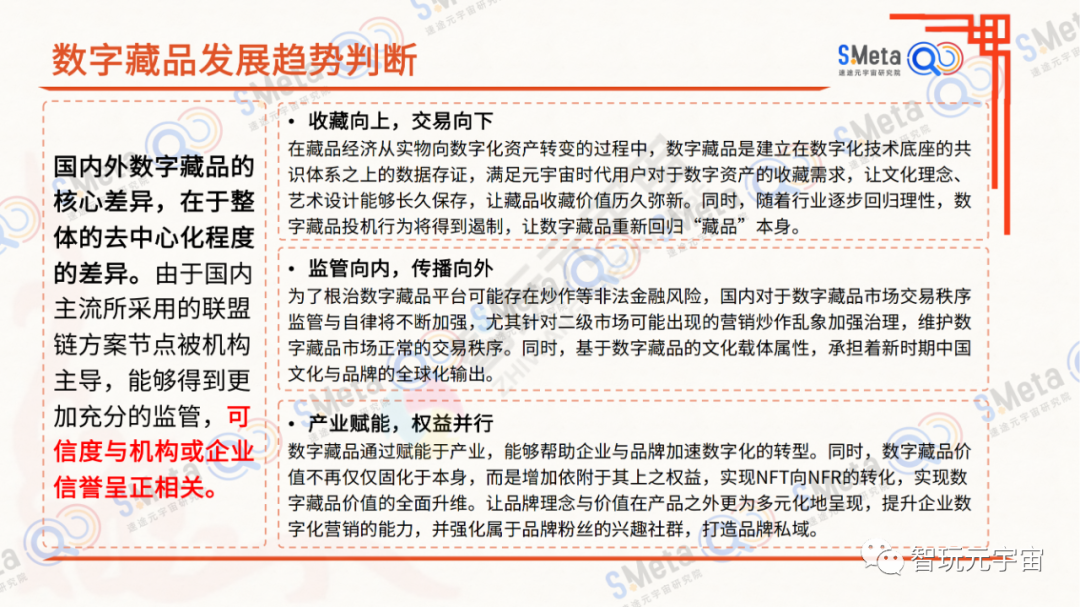 数字藏品发展趋势判断

SMeta
速途元宇宙研究院

国内外数字藏品的核心差异，在于整体的去中心化程度的差异。由于国内主流所采用的联盟链方案节点被机构主导，能够得到更加充分的监管，可信度与机构或企业信誉呈正相关。

• 收藏向上，交易向下
在藏品经济从实物向数字化资产转变的过程中，数字藏品是建立在数字化技术底座的共识体系之上的数据存证，满足元宇宙时代用户对于数字资产的收藏需求，让文化理念、艺术设计能够长久保存，让藏品收藏价值历久弥新。同时，随着行业逐步回归理性，数字藏品投机行为将得到遏制，让数字藏品重新回归“藏品”本身。

• 监管向内，传播向外
为了根治数字藏品平台可能存在炒作等非法金融风险，国内对于数字藏品市场交易秩序监管与自律将不断加强，尤其针对二级市场可能出现的营销炒作乱象加强治理，维护数字藏品市场正常的交易秩序。同时，基于数字藏品的文化载体属性，承担着新时期中国文化与品牌的全球化输出。

• 产业赋能，权益并行
数字藏品通过赋能于产业，能够帮助企业与品牌加速数字化的转型。同时，数字藏品价值不再仅仅固化于本身，而是增加依附于其上之权益，实现NFT向NFR的转化，实现数字藏品价值的全面升维。让品牌理念与价值在产品之外更为多元化地呈现，提升企业数字化营销的能力，并强化属于品牌粉丝的兴趣社群，打造品牌私域。

智玩元宇宙